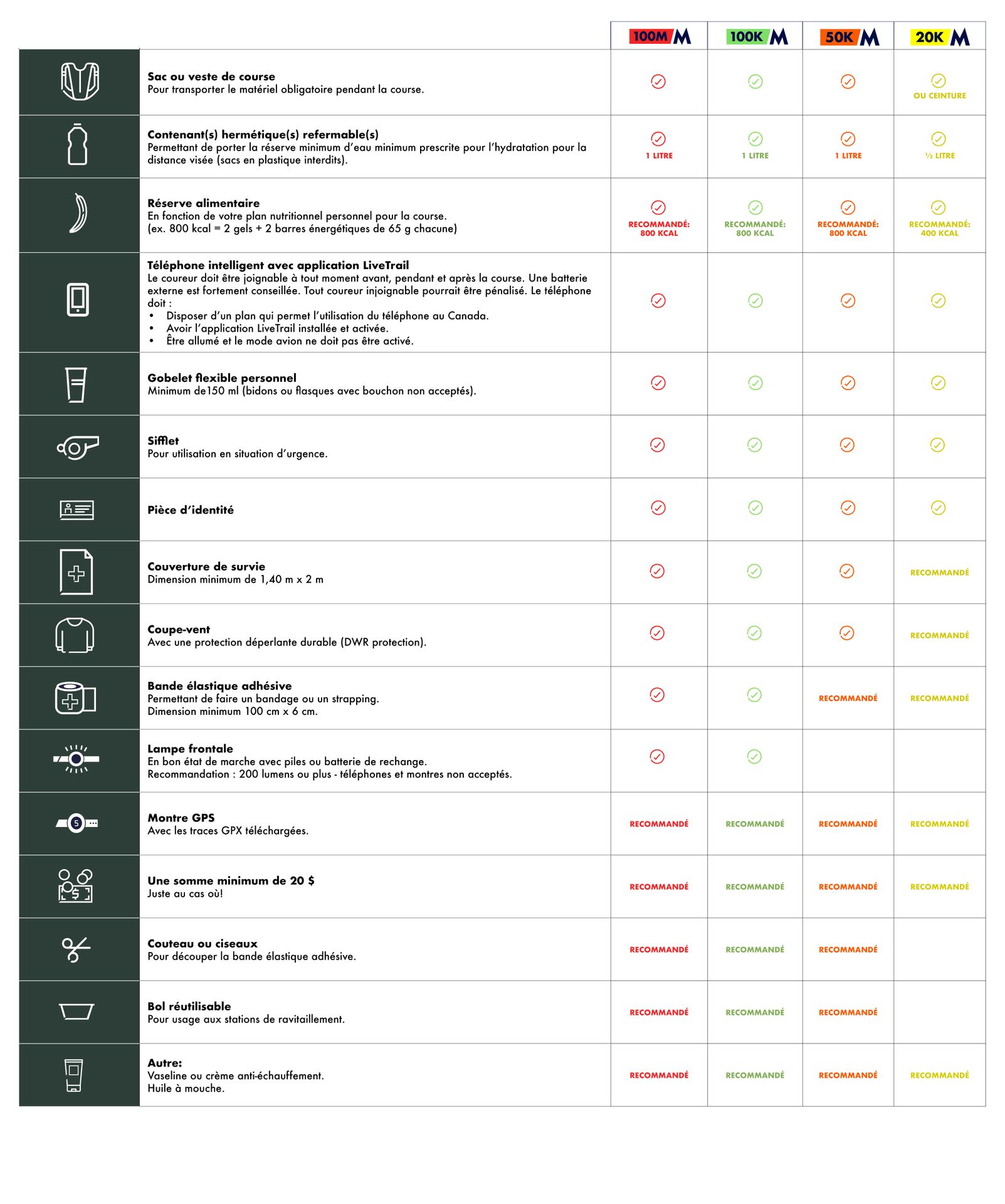 | | 100M M | 100K M | 50K M | 20K M |
|---|---|---|---|---|
| **Sac ou veste de course** Pour transporter le matériel obligatoire pendant la course. | ✓ | ✓ | ✓ | ✓ OU CEINTURE |
| **Contenant(s) hermétique(s) refermable(s)** Permettant de porter la réserve minimum d'eau minimum prescrite pour l'hydratation pour la distance visée (sacs en plastique interdits). | ✓ 1 LITRE | ✓ 1 LITRE | ✓ 1 LITRE | ✓ ½ LITRE |
| **Réserve alimentaire** En fonction de votre plan nutritionnel personnel pour la course. (ex. 800 kcal = 2 gels + 2 barres énergétiques de 65 g chacune) | ✓ RECOMMANDÉ: 800 KCAL | ✓ RECOMMANDÉ: 800 KCAL | ✓ RECOMMANDÉ: 800 KCAL | ✓ RECOMMANDÉ: 400 KCAL |
| **Téléphone intelligent avec application LiveTrail** Le coureur doit être joignable à tout moment avant, pendant et après la course. Une batterie externe est fortement conseillée. Tout coureur injoignable pourrait être pénalisé. Le téléphone doit : • Disposer d'un plan qui permet l'utilisation du téléphone au Canada. • Avoir l'application LiveTrail installée et activée. • Être allumé et le mode avion ne doit pas être activé. | ✓ | ✓ | ✓ | ✓ |
| **Gobelet flexible personnel** Minimum de150 ml (bidons ou flasques avec bouchon non acceptés). | ✓ | ✓ | ✓ | ✓ |
| **Sifflet** Pour utilisation en situation d'urgence. | ✓ | ✓ | ✓ | ✓ |
| **Pièce d'identité** | ✓ | ✓ | ✓ | ✓ |
| **Couverture de survie** Dimension minimum de 1,40 m x 2 m | ✓ | ✓ | ✓ | RECOMMANDÉ |
| **Coupe-vent** Avec une protection déperlante durable (DWR protection). | ✓ | ✓ | ✓ | RECOMMANDÉ |
| **Bande élastique adhésive** Permettant de faire un bandage ou un strapping. Dimension minimum 100 cm x 6 cm. | ✓ | ✓ | RECOMMANDÉ | RECOMMANDÉ |
| **Lampe frontale** En bon état de marche avec piles ou batterie de rechange. Recommandation : 200 lumens ou plus - téléphones et montres non acceptés. | ✓ | ✓ | | |
| **Montre GPS** Avec les traces GPX téléchargées. | RECOMMANDÉ | RECOMMANDÉ | RECOMMANDÉ | RECOMMANDÉ |
| **Une somme minimum de 20 $** Juste au cas où! | RECOMMANDÉ | RECOMMANDÉ | RECOMMANDÉ | RECOMMANDÉ |
| **Couteau ou ciseaux** Pour découper la bande élastique adhésive. | RECOMMANDÉ | RECOMMANDÉ | RECOMMANDÉ | |
| **Bol réutilisable** Pour usage aux stations de ravitaillement. | RECOMMANDÉ | RECOMMANDÉ | RECOMMANDÉ | |
| **Autre:** Vaseline ou crème anti-échauffement. Huile à mouche. | RECOMMANDÉ | RECOMMANDÉ | RECOMMANDÉ | RECOMMANDÉ |